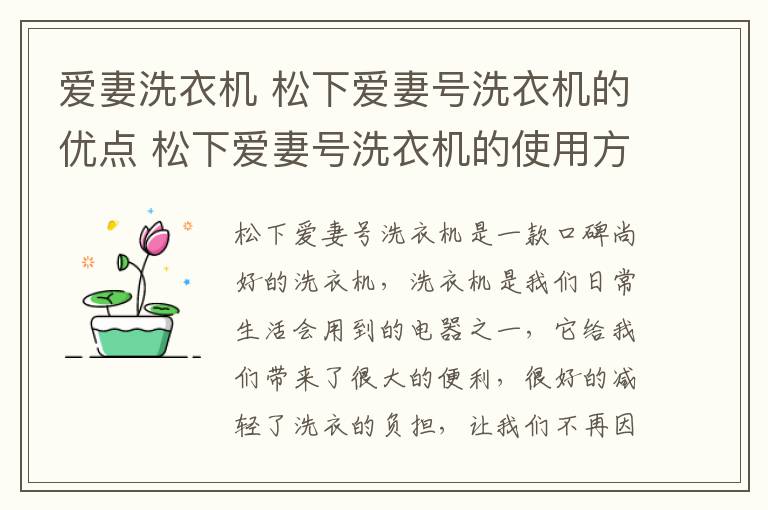 爱妻洗衣机 松下爱妻号洗衣机的优点 松下爱妻号洗衣机的使用方

松下爱妻号洗衣机是一款口碑尚好的洗衣机，洗衣机是我们日常生活会用到的电器之一，它给我们带来了很大的便利，很好的减轻了洗衣的负担，让我们不再因